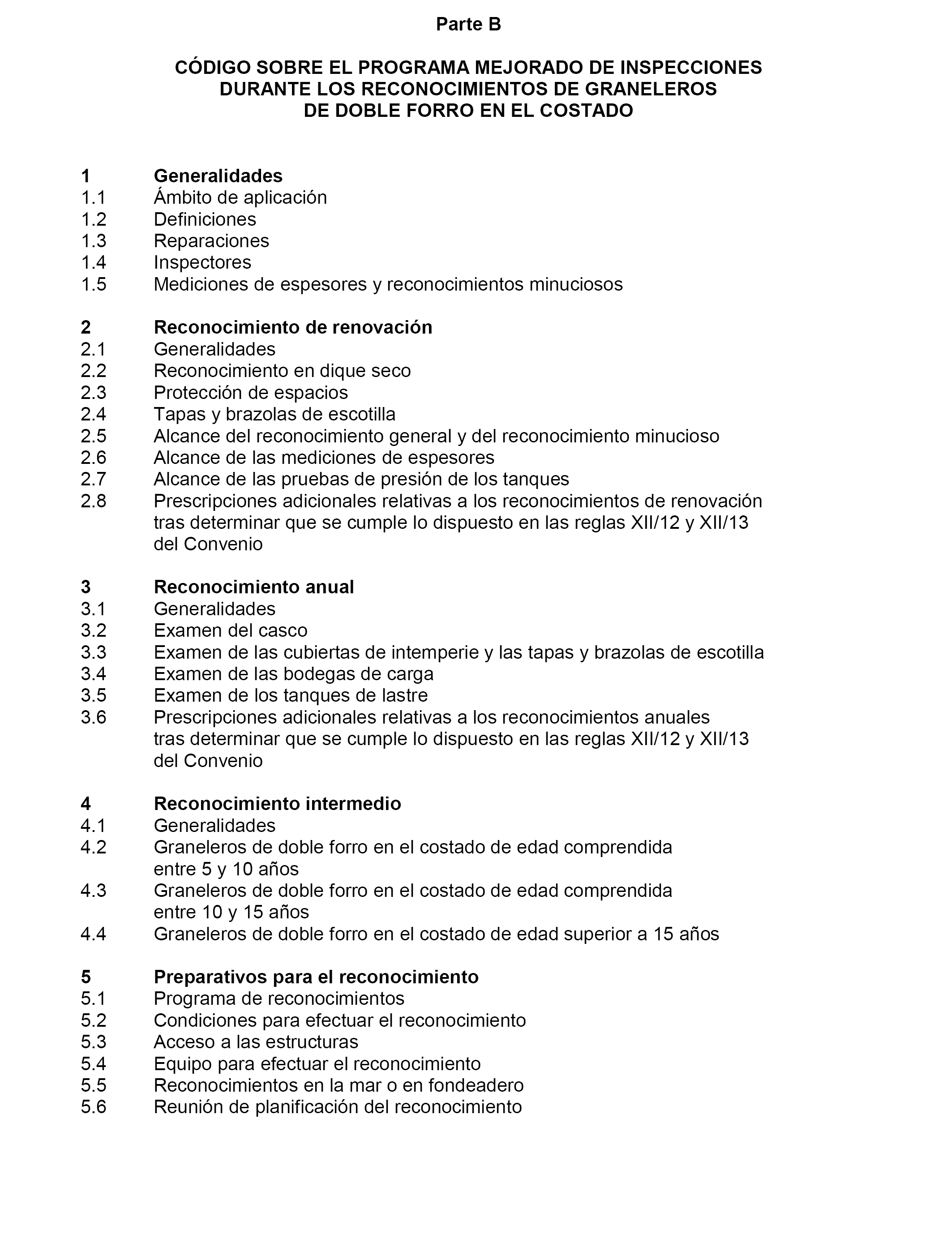 Parte B

CÓDIGO SOBRE EL PROGRAMA MEJORADO DE INSPECCIONES DURANTE LOS RECONOCIMIENTOS DE GRANELEROS DE DOBLE FORRO EN EL COSTADO

1 Generalidades
1.1 Ámbito de aplicación
1.2 Definiciones
1.3 Reparaciones
1.4 Inspectores
1.5 Mediciones de espesores y reconocimientos minuciosos

2 Reconocimiento de renovación
2.1 Generalidades
2.2 Reconocimiento en dique seco
2.3 Protección de espacios
2.4 Tapas y brazolas de escotilla
2.5 Alcance del reconocimiento general y del reconocimiento minucioso
2.6 Alcance de las mediciones de espesores
2.7 Alcance de las pruebas de presión de los tanques
2.8 Prescripciones adicionales relativas a los reconocimientos de renovación tras determinar que se cumple lo dispuesto en las reglas XII/12 y XII/13 del Convenio

3 Reconocimiento anual
3.1 Generalidades
3.2 Examen del casco
3.3 Examen de las cubiertas de intemperie y las tapas y brazolas de escotilla
3.4 Examen de las bodegas de carga
3.5 Examen de los tanques de lastre
3.6 Prescripciones adicionales relativas a los reconocimientos anuales tras determinar que se cumple lo dispuesto en las reglas XII/12 y XII/13 del Convenio

4 Reconocimiento intermedio
4.1 Generalidades
4.2 Graneleros de doble forro en el costado de edad comprendida entre 5 y 10 años
4.3 Graneleros de doble forro en el costado de edad comprendida entre 10 y 15 años
4.4 Graneleros de doble forro en el costado de edad superior a 15 años

5 Preparativos para el reconocimiento
5.1 Programa de reconocimientos
5.2 Condiciones para efectuar el reconocimiento
5.3 Acceso a las estructuras
5.4 Equipo para efectuar el reconocimiento
5.5 Reconocimientos en la mar o en fondeadero
5.6 Reunión de planificación del reconocimiento